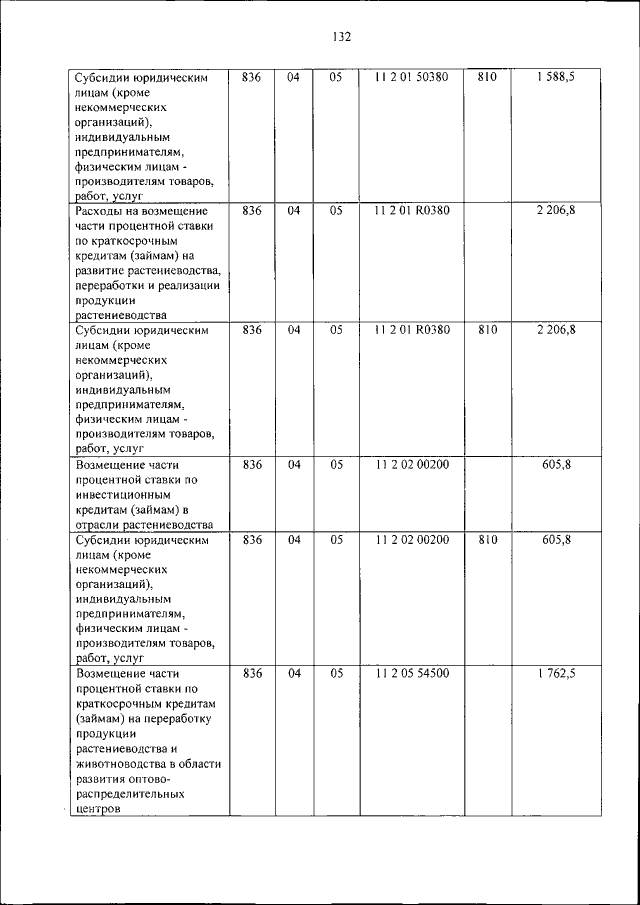 132

| | | | | | | |
|---|---|---|---|---|---|---|
| Субсидии юридическим лицам (кроме некоммерческих организаций), индивидуальным предпринимателям, физическим лицам - производителям товаров, работ, услуг | 836 | 04 | 05 | 11 2 01 50380 | 810 | 1 588,5 |
| Расходы на возмещение части процентной ставки по краткосрочным кредитам (займам) на развитие растениеводства, переработки и реализации продукции растениеводства | 836 | 04 | 05 | 11 2 01 R0380 | | 2 206,8 |
| Субсидии юридическим лицам (кроме некоммерческих организаций), индивидуальным предпринимателям, физическим лицам - производителям товаров, работ, услуг | 836 | 04 | 05 | 11 2 01 R0380 | 810 | 2 206,8 |
| Возмещение части процентной ставки по инвестиционным кредитам (займам) в отрасли растениеводства | 836 | 04 | 05 | 11 2 02 00200 | | 605,8 |
| Субсидии юридическим лицам (кроме некоммерческих организаций), индивидуальным предпринимателям, физическим лицам - производителям товаров, работ, услуг | 836 | 04 | 05 | 11 2 02 00200 | 810 | 605,8 |
| Возмещение части процентной ставки по краткосрочным кредитам (займам) на переработку продукции растениеводства и животноводства в области развития оптово-распределительных центров | 836 | 04 | 05 | 11 2 05 54500 | | 1 762,5 |